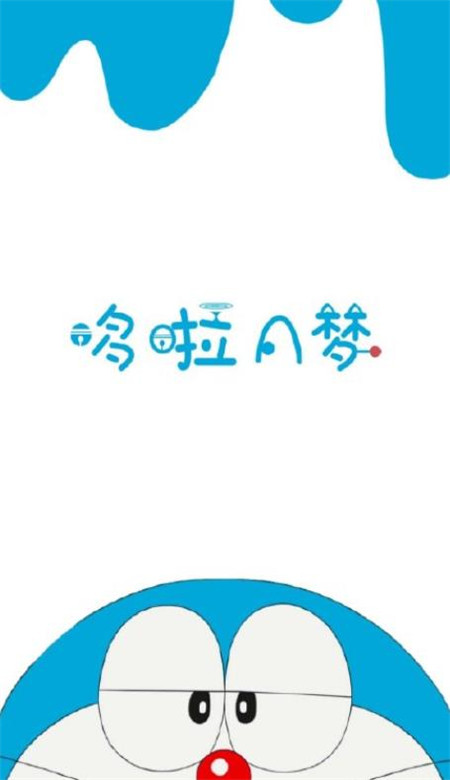 哆啦A梦